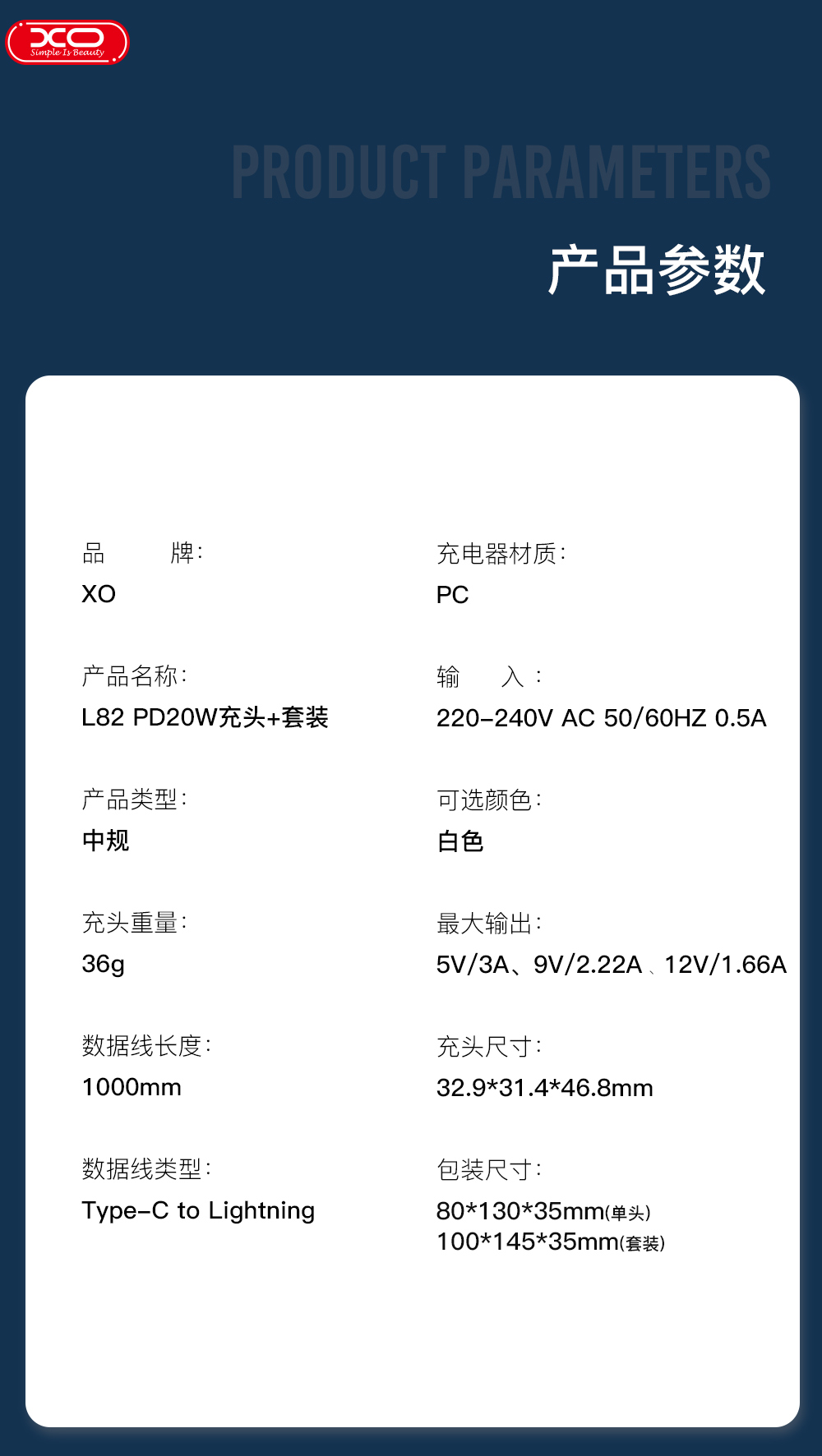 XO
Simple Is Beauty

PRODUCT PARAMETERS

产品参数

品 牌:
XO

产品名称:
L82 PD20W充头+套装

产品类型:
中规

充头重量:
36g

数据线长度:
1000mm

数据线类型:
Type-C to Lightning

充电器材质:
PC

输 入:
220-240V AC 50/60HZ 0.5A

可选颜色:
白色

最大输出:
5V/3A、9V/2.22A、12V/1.66A

充头尺寸:
32.9*31.4*46.8mm

包装尺寸:
80*130*35mm(单头)
100*145*35mm(套装)